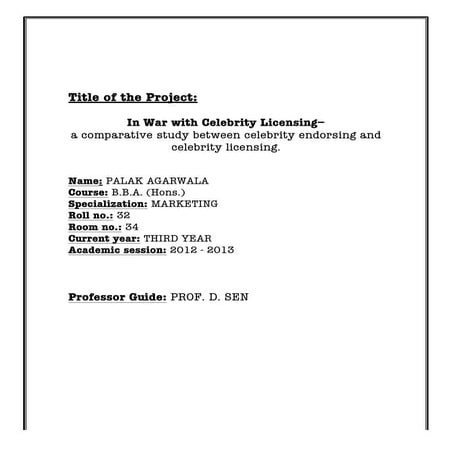 Title of the Project:

In War with Celebrity Licensing–
a comparative study between celebrity endorsing and celebrity licensing.

Name: PALAK AGARWALA
Course: B.B.A. (Hons.)
Specialization: MARKETING
Roll no.: 32
Room no.: 34
Current year: THIRD YEAR
Academic session: 2012 - 2013

Professor Guide: PROF. D. SEN